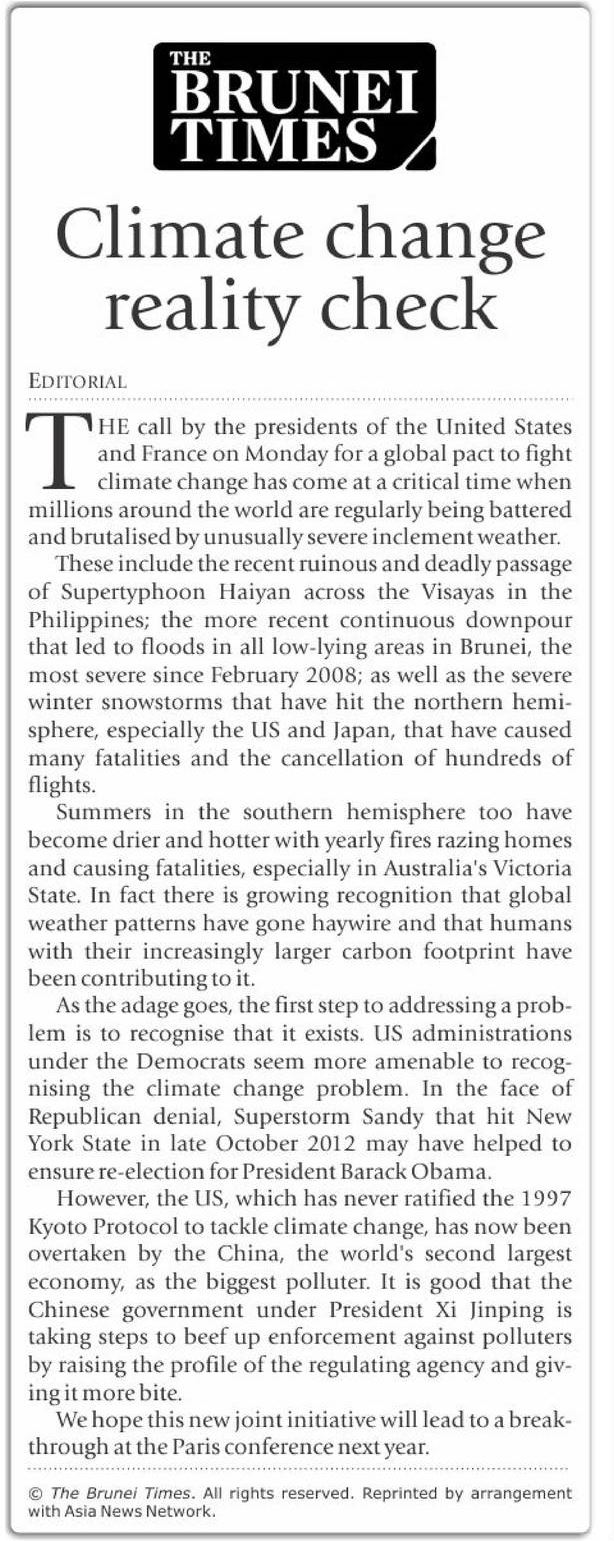 THE BRUNEI TIMES

Climate change reality check

EDITORIAL

THE call by the presidents of the United States and France on Monday for a global pact to fight climate change has come at a critical time when millions around the world are regularly being battered and brutalised by unusually severe inclement weather.

These include the recent ruinous and deadly passage of Supertyphoon Haiyan across the Visayas in the Philippines; the more recent continuous downpour that led to floods in all low-lying areas in Brunei, the most severe since February 2008; as well as the severe winter snowstorms that have hit the northern hemisphere, especially the US and Japan, that have caused many fatalities and the cancellation of hundreds of flights.

Summers in the southern hemisphere too have become drier and hotter with yearly fires razing homes and causing fatalities, especially in Australia's Victoria State. In fact there is growing recognition that global weather patterns have gone haywire and that humans with their increasingly larger carbon footprint have been contributing to it.

As the adage goes, the first step to addressing a problem is to recognise that it exists. US administrations under the Democrats seem more amenable to recognising the climate change problem. In the face of Republican denial, Superstorm Sandy that hit New York State in late October 2012 may have helped to ensure re-election for President Barack Obama.

However, the US, which has never ratified the 1997 Kyoto Protocol to tackle climate change, has now been overtaken by the China, the world's second largest economy, as the biggest polluter. It is good that the Chinese government under President Xi Jinping is taking steps to beef up enforcement against polluters by raising the profile of the regulating agency and giving it more bite.

We hope this new joint initiative will lead to a breakthrough at the Paris conference next year.

© The Brunei Times. All rights reserved. Reprinted by arrangement with Asia News Network.